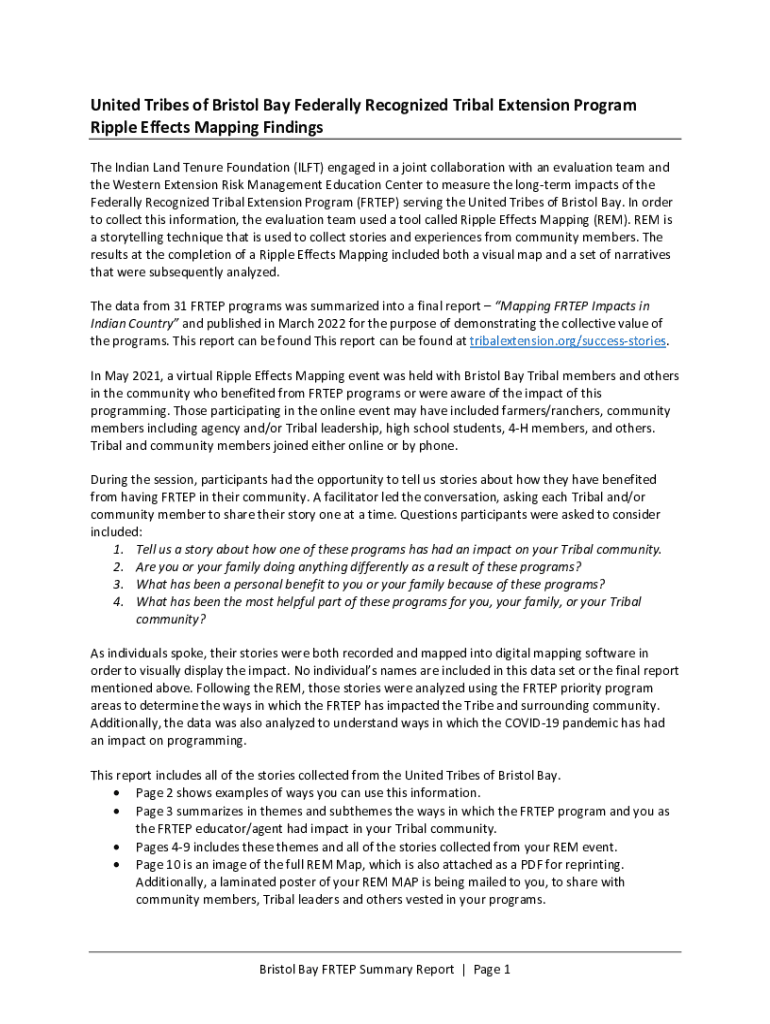 United Tribes of Bristol Bay Federally Recognized Tribal Extension Program Ripple Effects Mapping Findings

The Indian Land Tenure Foundation (ILFT) engaged in a joint collaboration with an evaluation team and the Western Extension Risk Management Education Center to measure the long-term impacts of the Federally Recognized Tribal Extension Program (FRTEP) serving the United Tribes of Bristol Bay. In order to collect this information, the evaluation team used a tool called Ripple Effects Mapping (REM). REM is a storytelling technique that is used to collect stories and experiences from community members. The results at the completion of a Ripple Effects Mapping included both a visual map and a set of narratives that were subsequently analyzed.

The data from 31 FRTEP programs was summarized into a final report – "Mapping FRTEP Impacts in Indian Country" and published in March 2022 for the purpose of demonstrating the collective value of the programs. This report can be found This report can be found at tribalextension.org/success-stories.

In May 2021, a virtual Ripple Effects Mapping event was held with Bristol Bay Tribal members and others in the community who benefited from FRTEP programs or were aware of the impact of this programming. Those participating in the online event may have included farmers/ranchers, community members including agency and/or Tribal leadership, high school students, 4-H members, and others. Tribal and community members joined either online or by phone.

During the session, participants had the opportunity to tell us stories about how they have benefited from having FRTEP in their community. A facilitator led the conversation, asking each Tribal and/or community member to share their story one at a time. Questions participants were asked to consider included:
1. Tell us a story about how one of these programs has had an impact on your Tribal community.
2. Are you or your family doing anything differently as a result of these programs?
3. What has been a personal benefit to you or your family because of these programs?
4. What has been the most helpful part of these programs for you, your family, or your Tribal community?

As individuals spoke, their stories were both recorded and mapped into digital mapping software in order to visually display the impact. No individual's names are included in this data set or the final report mentioned above. Following the REM, those stories were analyzed using the FRTEP priority program areas to determine the ways in which the FRTEP has impacted the Tribe and surrounding community. Additionally, the data was also analyzed to understand ways in which the COVID-19 pandemic has had an impact on programming.

This report includes all of the stories collected from the United Tribes of Bristol Bay.
• Page 2 shows examples of ways you can use this information.
• Page 3 summarizes in themes and subthemes the ways in which the FRTEP program and you as the FRTEP educator/agent had impact in your Tribal community.
• Pages 4-9 includes these themes and all of the stories collected from your REM event.
• Page 10 is an image of the full REM Map, which is also attached as a PDF for reprinting. Additionally, a laminated poster of your REM MAP is being mailed to you, to share with community members, Tribal leaders and others vested in your programs.

Bristol Bay FRTEP Summary Report | Page 1